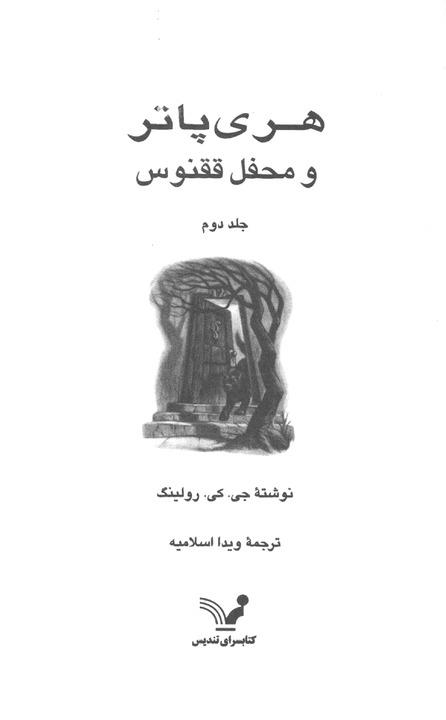 هری پاتر
و محفل ققنوس

جلد دوم

نوشتهٔ جی. کی. رولینگ

ترجمهٔ ویدا اسلامیه

کتابسرای تندیس